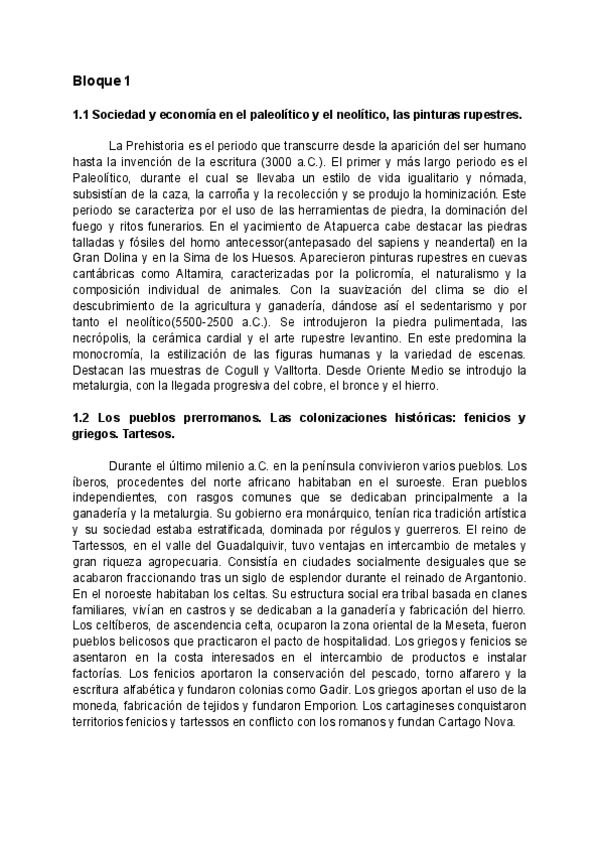 Bloque 1

1.1 Sociedad y economía en el paleolítico y el neolítico, las pinturas rupestres.

La Prehistoria es el periodo que transcurre desde la aparición del ser humano hasta la invención de la escritura (3000 a.C.). El primer y más largo periodo es el Paleolítico, durante el cual se llevaba un estilo de vida igualitario y nómada, subsistían de la caza, la carroña y la recolección y se produjo la hominización. Este periodo se caracteriza por el uso de las herramientas de piedra, la dominación del fuego y ritos funerarios. En el yacimiento de Atapuerca cabe destacar las piedras talladas y fósiles del homo antecessor(antepasado del sapiens y neandertal) en la Gran Dolina y en la Sima de los Huesos. Aparecieron pinturas rupestres en cuevas cantábricas como Altamira, caracterizadas por la policromía, el naturalismo y la composición individual de animales. Con la suavización del clima se dio el descubrimiento de la agricultura y ganadería, dándose así el sedentarismo y por tanto el neolítico(5500-2500 a.C.). Se introdujeron la piedra pulimentada, las necrópolis, la cerámica cardial y el arte rupestre levantino. En este predomina la monocromía, la estilización de las figuras humanas y la variedad de escenas. Destacan las muestras de Cogull y Valltorta. Desde Oriente Medio se introdujo la metalurgia, con la llegada progresiva del cobre, el bronce y el hierro.

1.2 Los pueblos prerromanos. Las colonizaciones históricas: fenicios y griegos. Tartesos.

Durante el último milenio a.C. en la península convivieron varios pueblos. Los íberos, procedentes del norte africano habitaban en el suroeste. Eran pueblos independientes, con rasgos comunes que se dedicaban principalmente a la ganadería y la metalurgia. Su gobierno era monárquico, tenían rica tradición artística y su sociedad estaba estratificada, dominada por régulos y guerreros. El reino de Tartessos, en el valle del Guadalquivir, tuvo ventajas en intercambio de metales y gran riqueza agropecuaria. Consistía en ciudades socialmente desiguales que se acabaron fraccionando tras un siglo de esplendor durante el reinado de Argantonio. En el noroeste habitaban los celtas. Su estructura social era tribal basada en clanes familiares, vivían en castros y se dedicaban a la ganadería y fabricación del hierro. Los celtíberos, de ascendencia celta, ocuparon la zona oriental de la Meseta, fueron pueblos belicosos que practicaron el pacto de hospitalidad. Los griegos y fenicios se asentaron en la costa interesados en el intercambio de productos e instalar factorías. Los fenicios aportaron la conservación del pescado, torno alfarero y la escritura alfabética y fundaron colonias como Gadir. Los griegos aportan el uso de la moneda, fabricación de tejidos y fundaron Emporion. Los cartagineses conquistaron territorios fenicios y tartessos en conflicto con los romanos y fundan Cartago Nova.